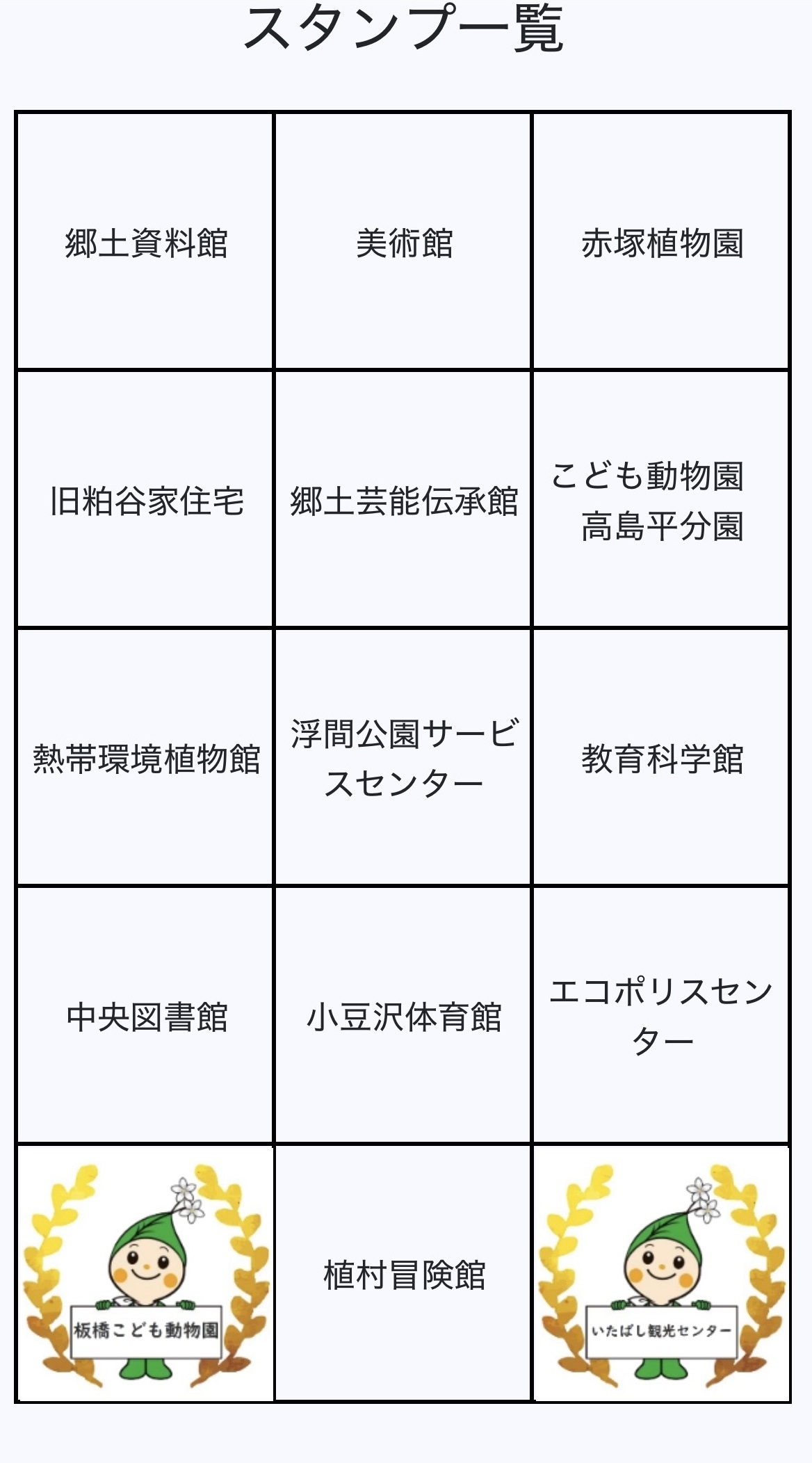 スタンプ一覧

| | | |
|---|---|---|
| 郷土資料館 | 美術館 | 赤塚植物園 |
| 旧粕谷家住宅 | 郷土芸能伝承館 | こども動物園 高島平分園 |
| 熱帯環境植物館 | 浮間公園サービスセンター | 教育科学館 |
| 中央図書館 | 小豆沢体育館 | エコポリスセンター |
| 板橋こども動物園 | 植村冒険館 | いたばし観光センター |